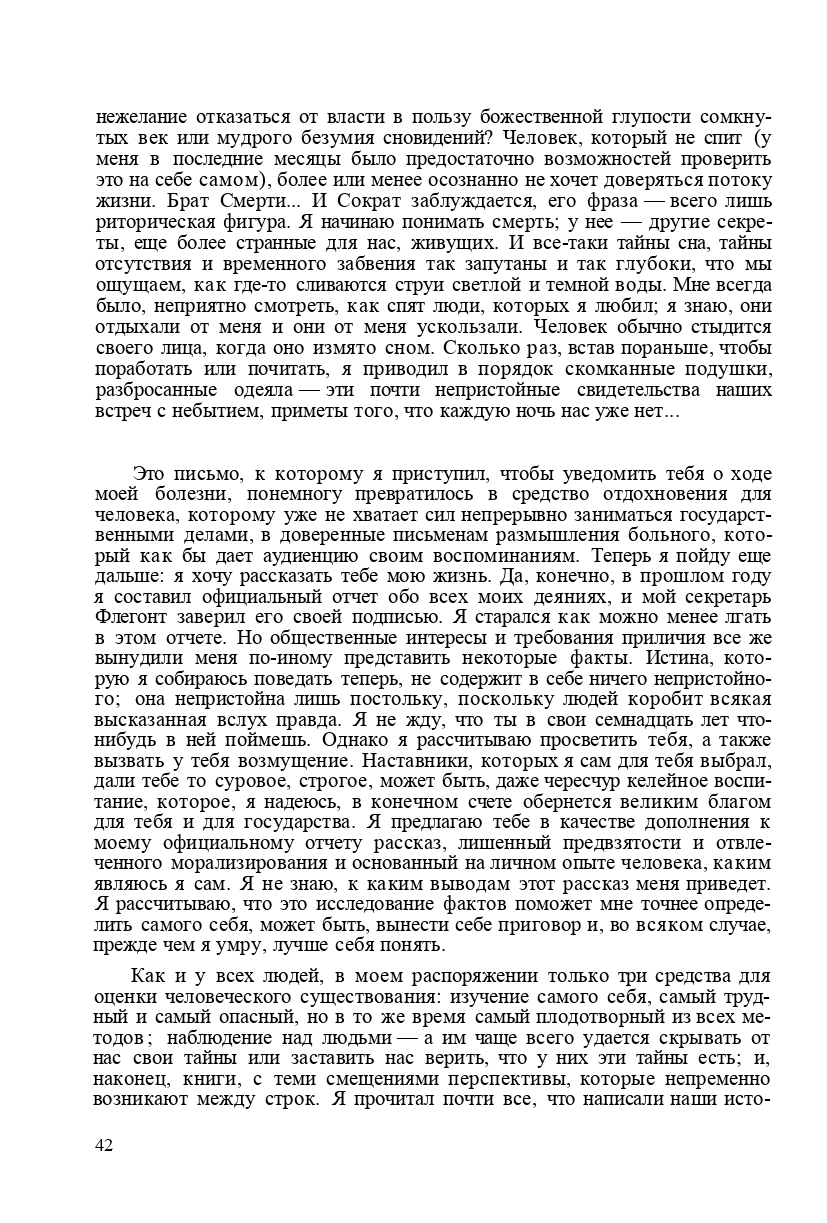 нежелание отказаться от власти в пользу божественной глупости сомкнутых век или мудрого безумия сновидений? Человек, который не спит (у меня в последние месяцы было предостаточно возможностей проверить это на себе самом), более или менее осознанно не хочет доверяться потоку жизни. Брат Смерти... И Сократ заблуждается, его фраза — всего лишь риторическая фигура. Я начинаю понимать смерть; у нее — другие секреты, еще более странные для нас, живущих. И все-таки тайны сна, тайны отсутствия и временного забвения так запутаны и так глубоки, что мы ощущаем, как где-то сливаются струи светлой и темной воды. Мне всегда было, неприятно смотреть, как спят люди, которых я любил; я знаю, они отдыхали от меня и они от меня ускользали. Человек обычно стыдится своего лица, когда оно измято сном. Сколько раз, встав пораньше, чтобы поработать или почитать, я приводил в порядок скомканные подушки, разбросанные одеяла — эти почти непристойные свидетельства наших встреч с небытием, приметы того, что каждую ночь нас уже нет...

Это письмо, к которому я приступил, чтобы уведомить тебя о ходе моей болезни, понемногу превратилось в средство отдохновения для человека, которому уже не хватает сил непрерывно заниматься государственными делами, в доверенные письменам размышления больного, который как бы дает аудиенцию своим воспоминаниям. Теперь я пойду еще дальше: я хочу рассказать тебе мою жизнь. Да, конечно, в прошлом году я составил официальный отчет обо всех моих деяниях, и мой секретарь Флегонт заверил его своей подписью. Я старался как можно менее лгать в этом отчете. Но общественные интересы и требования приличия все же вынудили меня по-иному представить некоторые факты. Истина, которую я собираюсь поведать теперь, не содержит в себе ничего непристойного; она непристойна лишь постольку, поскольку людей коробит всякая высказанная вслух правда. Я не жду, что ты в свои семнадцать лет что-нибудь в ней поймешь. Однако я рассчитываю просветить тебя, а также вызвать у тебя возмущение. Наставники, которых я сам для тебя выбрал, дали тебе то суровое, строгое, может быть, даже чересчур келейное воспитание, которое, я надеюсь, в конечном счете обернется великим благом для тебя и для государства. Я предлагаю тебе в качестве дополнения к моему официальному отчету рассказ, лишенный предвзятости и отвлеченного морализирования и основанный на личном опыте человека, каким являюсь я сам. Я не знаю, к каким выводам этот рассказ меня приведет. Я рассчитываю, что это исследование фактов поможет мне точнее определить самого себя, может быть, вынести себе приговор и, во всяком случае, прежде чем я умру, лучше себя понять.

Как и у всех людей, в моем распоряжении только три средства для оценки человеческого существования: изучение самого себя, самый трудный и самый опасный, но в то же время самый плодотворный из всех методов; наблюдение над людьми — а им чаще всего удается скрывать от нас свои тайны или заставить нас верить, что у них эти тайны есть; и, наконец, книги, с теми смещениями перспективы, которые непременно возникают между строк. Я прочитал почти все, что написали наши исто-

42